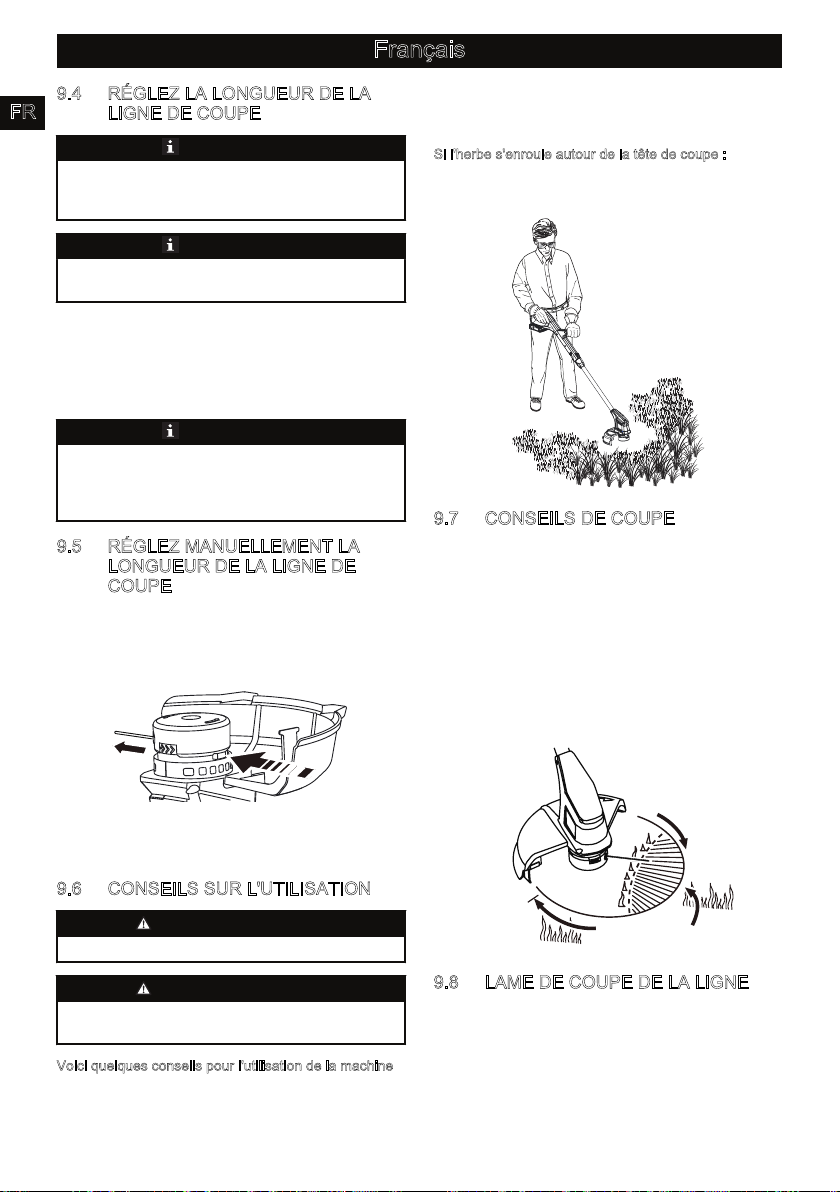 Français

FR

9.4 RÉGLEZ LA LONGUEUR DE LA LIGNE DE COUPE

9.5 RÉGLEZ MANUELLEMENT LA LONGUEUR DE LA LIGNE DE COUPE

9.6 CONSEILS SUR L'UTILISATION

Voici quelques conseils pour l'utilisation de la machine

Si l'herbe s'enroule autour de la tête de coupe :

9.7 CONSEILS DE COUPE

9.8 LAME DE COUPE DE LA LIGNE